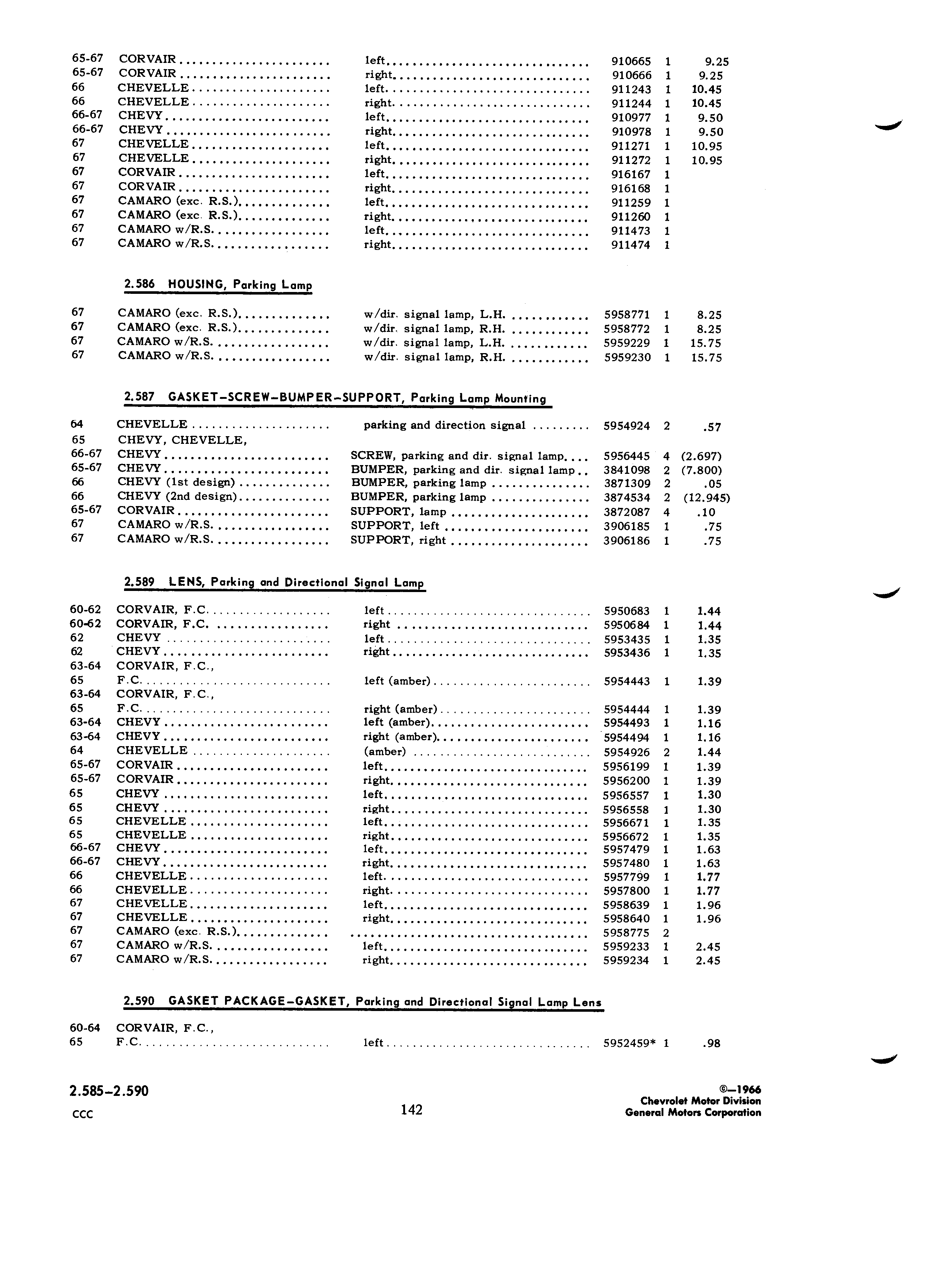 | | | | | | |
|---|---|---|---|---|---|
| 65-67 | CORVAIR | left | 910665 | 1 | 9.25 |
| 65-67 | CORVAIR | right | 910666 | 1 | 9.25 |
| 66 | CHEVELLE | left | 911243 | 1 | 10.45 |
| 66 | CHEVELLE | right | 911244 | 1 | 10.45 |
| 66-67 | CHEVY | left | 910977 | 1 | 9.50 |
| 66-67 | CHEVY | right | 910978 | 1 | 9.50 |
| 67 | CHEVELLE | left | 911271 | 1 | 10.95 |
| 67 | CHEVELLE | right | 911272 | 1 | 10.95 |
| 67 | CORVAIR | left | 916167 | 1 | |
| 67 | CORVAIR | right | 916168 | 1 | |
| 67 | CAMARO (exc. R.S.) | left | 911259 | 1 | |
| 67 | CAMARO (exc. R.S.) | right | 911260 | 1 | |
| 67 | CAMARO w/R.S. | left | 911473 | 1 | |
| 67 | CAMARO w/R.S. | right | 911474 | 1 | |

2.586 HOUSING, Parking Lamp

| | | | | | |
|---|---|---|---|---|---|
| 67 | CAMARO (exc. R.S.) | w/dir. signal lamp, L.H. | 5958771 | 1 | 8.25 |
| 67 | CAMARO (exc. R.S.) | w/dir. signal lamp, R.H. | 5958772 | 1 | 8.25 |
| 67 | CAMARO w/R.S. | w/dir. signal lamp, L.H. | 5959229 | 1 | 15.75 |
| 67 | CAMARO w/R.S. | w/dir. signal lamp, R.H. | 5959230 | 1 | 15.75 |

2.587 GASKET-SCREW-BUMPER-SUPPORT, Parking Lamp Mounting

| | | | | | |
|---|---|---|---|---|---|
| 64 | CHEVELLE | parking and direction signal | 5954924 | 2 | .57 |
| 65 | CHEVY, CHEVELLE, | | | | |
| 66-67 | CHEVY | SCREW, parking and dir. signal lamp | 5956445 | 4 | (2.697) |
| 65-67 | CHEVY | BUMPER, parking and dir. signal lamp | 3841098 | 2 | (7.800) |
| 66 | CHEVY (1st design) | BUMPER, parking lamp | 3871309 | 2 | .05 |
| 66 | CHEVY (2nd design) | BUMPER, parking lamp | 3874534 | 2 | (12.945) |
| 65-67 | CORVAIR | SUPPORT, lamp | 3872087 | 4 | .10 |
| 67 | CAMARO w/R.S. | SUPPORT, left | 3906185 | 1 | .75 |
| 67 | CAMARO w/R.S. | SUPPORT, right | 3906186 | 1 | .75 |

2.589 LENS, Parking and Directional Signal Lamp

| | | | | | |
|---|---|---|---|---|---|
| 60-62 | CORVAIR, F.C. | left | 5950683 | 1 | 1.44 |
| 60-62 | CORVAIR, F.C. | right | 5950684 | 1 | 1.44 |
| 62 | CHEVY | left | 5953435 | 1 | 1.35 |
| 62 | CHEVY | right | 5953436 | 1 | 1.35 |
| 63-64 | CORVAIR, F.C., | | | | |
| 65 | F.C. | left (amber) | 5954443 | 1 | 1.39 |
| 63-64 | CORVAIR, F.C., | | | | |
| 65 | F.C. | right (amber) | 5954444 | 1 | 1.39 |
| 63-64 | CHEVY | left (amber) | 5954493 | 1 | 1.16 |
| 63-64 | CHEVY | right (amber) | 5954494 | 1 | 1.16 |
| 64 | CHEVELLE | (amber) | 5954926 | 2 | 1.44 |
| 65-67 | CORVAIR | left | 5956199 | 1 | 1.39 |
| 65-67 | CORVAIR | right | 5956200 | 1 | 1.39 |
| 65 | CHEVY | left | 5956557 | 1 | 1.30 |
| 65 | CHEVY | right | 5956558 | 1 | 1.30 |
| 65 | CHEVELLE | left | 5956671 | 1 | 1.35 |
| 65 | CHEVELLE | right | 5956672 | 1 | 1.35 |
| 66-67 | CHEVY | left | 5957479 | 1 | 1.63 |
| 66-67 | CHEVY | right | 5957480 | 1 | 1.63 |
| 66 | CHEVELLE | left | 5957799 | 1 | 1.77 |
| 66 | CHEVELLE | right | 5957800 | 1 | 1.77 |
| 67 | CHEVELLE | left | 5958639 | 1 | 1.96 |
| 67 | CHEVELLE | right | 5958640 | 1 | 1.96 |
| 67 | CAMARO (exc. R.S.) | | 5958775 | 2 | |
| 67 | CAMARO w/R.S. | left | 5959233 | 1 | 2.45 |
| 67 | CAMARO w/R.S. | right | 5959234 | 1 | 2.45 |

2.590 GASKET PACKAGE-GASKET, Parking and Directional Signal Lamp Lens

| | | | | | |
|---|---|---|---|---|---|
| 60-64 | CORVAIR, F.C., | | | | |
| 65 | F.C. | left | 5952459* | 1 | .98 |

2.585-2.590
CCC

142

©—1966
Chevrolet Motor Division
General Motors Corporation